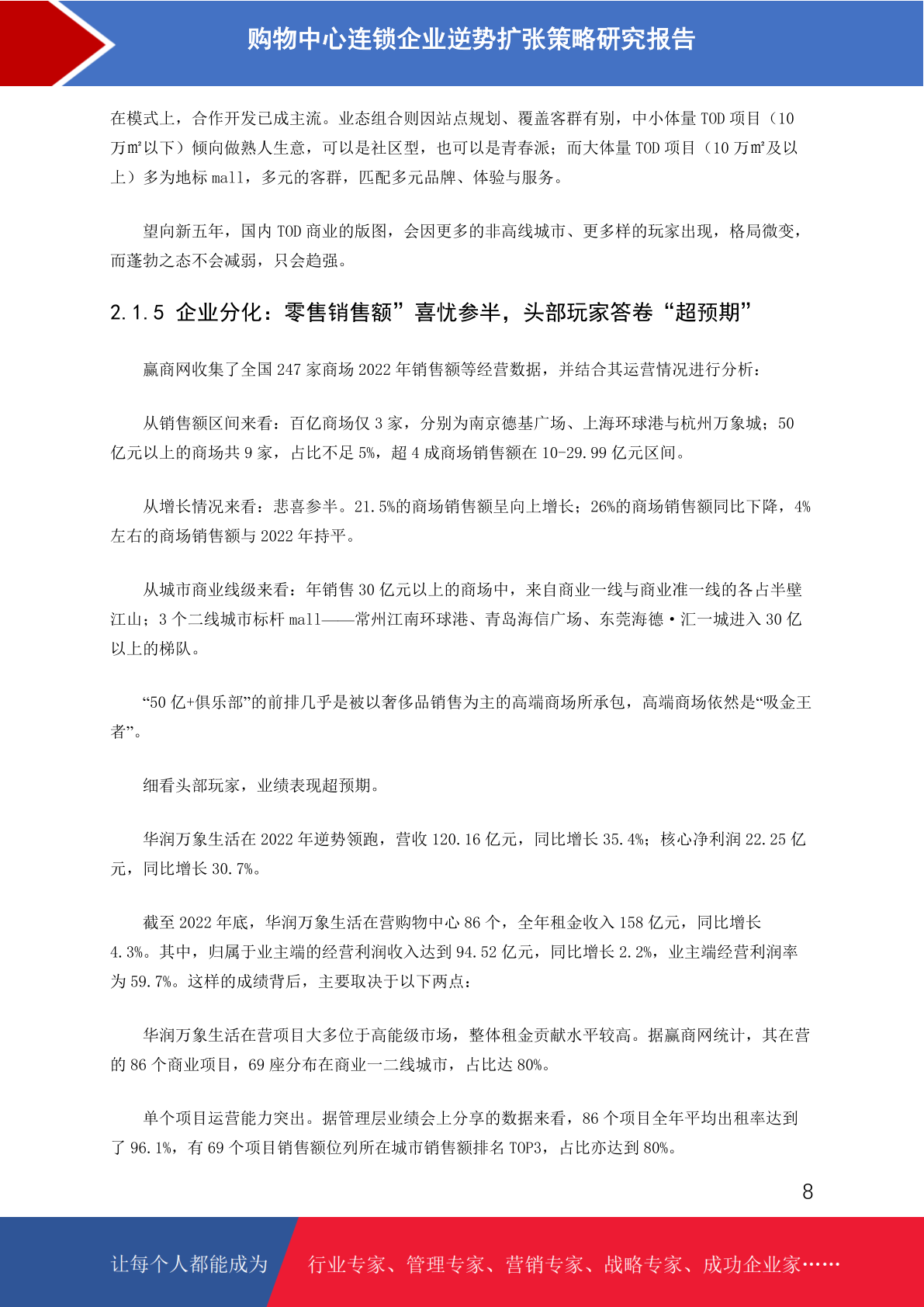 购物中心连锁企业逆势扩张策略研究报告

在模式上，合作开发已成主流。业态组合则因站点规划、覆盖客群有别，中小体量 TOD 项目（10 万㎡以下）倾向做熟人生意，可以是社区型，也可以是青春派；而大体量 TOD 项目（10 万㎡及以上）多为地标 mall，多元的客群，匹配多元品牌、体验与服务。

望向新五年，国内 TOD 商业的版图，会因更多的非高线城市、更多样的玩家出现，格局微变，而蓬勃之态不会减弱，只会趋强。

2.1.5 企业分化：零售销售额”喜忧参半，头部玩家答卷“超预期”

赢商网收集了全国 247 家商场 2022 年销售额等经营数据，并结合其运营情况进行分析：

从销售额区间来看：百亿商场仅 3 家，分别为南京德基广场、上海环球港与杭州万象城；50 亿元以上的商场共 9 家，占比不足 5%，超 4 成商场销售额在 10-29.99 亿元区间。

从增长情况来看：悲喜参半。21.5%的商场销售额呈向上增长；26%的商场销售额同比下降，4%左右的商场销售额与 2022 年持平。

从城市商业线级来看：年销售 30 亿元以上的商场中，来自商业一线与商业准一线的各占半壁江山；3 个二线城市标杆 mall——常州江南环球港、青岛海信广场、东莞海德·汇一城进入 30 亿以上的梯队。

“50 亿+俱乐部”的前排几乎是被以奢侈品销售为主的高端商场所承包，高端商场依然是“吸金王者”。

细看头部玩家，业绩表现超预期。

华润万象生活在 2022 年逆势领跑，营收 120.16 亿元，同比增长 35.4%；核心净利润 22.25 亿元，同比增长 30.7%。

截至 2022 年底，华润万象生活在营购物中心 86 个，全年租金收入 158 亿元，同比增长 4.3%。其中，归属于业主端的经营利润收入达到 94.52 亿元，同比增长 2.2%，业主端经营利润率为 59.7%。这样的成绩背后，主要取决于以下两点：

华润万象生活在营项目大多位于高能级市场，整体租金贡献水平较高。据赢商网统计，其在营的 86 个商业项目，69 座分布在商业一二线城市，占比达 80%。

单个项目运营能力突出。据管理层业绩会上分享的数据来看，86 个项目全年平均出租率达到了 96.1%，有 69 个项目销售额位列所在城市销售额排名 TOP3，占比亦达到 80%。

8

让每个人都能成为 行业专家、管理专家、营销专家、战略专家、成功企业家……